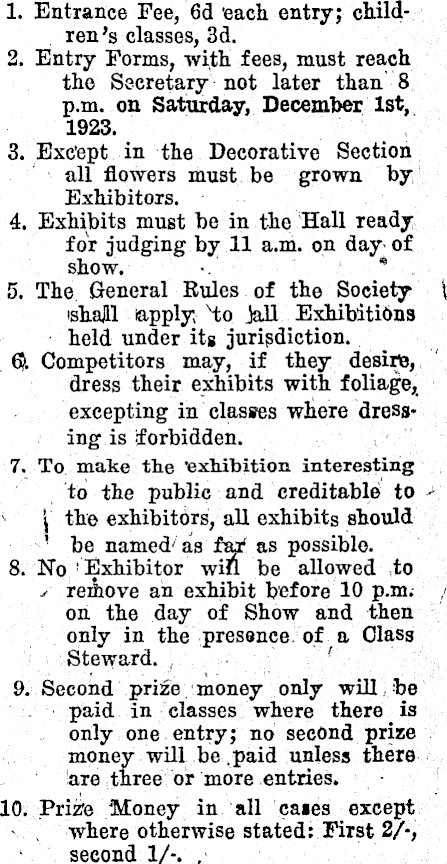 1. Entrance Fee, 6d each entry; children's classes, 3d.

2. Entry Forms, with fees, must reach the Secretary not later than 8 p.m. on Saturday, December 1st, 1923.

3. Except in the Decorative Section all flowers must be grown by Exhibitors.

4. Exhibits must be in the Hall ready for judging by 11 a.m. on day of show.

5. The General Rules of the Society shall apply to all Exhibitions held under its jurisdiction.

6. Competitors may, if they desire, dress their exhibits with foliage, excepting in classes where dressing is forbidden.

7. To make the exhibition interesting to the public and creditable to the exhibitors, all exhibits should be named as far as possible.

8. No Exhibitor will be allowed to remove an exhibit before 10 p.m. on the day of Show and then only in the presence of a Class Steward.

9. Second prize money only will be paid in classes where there is only one entry; no second prize money will be paid unless there are three or more entries.

10. Prize Money in all cases except where otherwise stated: First 2/-, second 1/-.